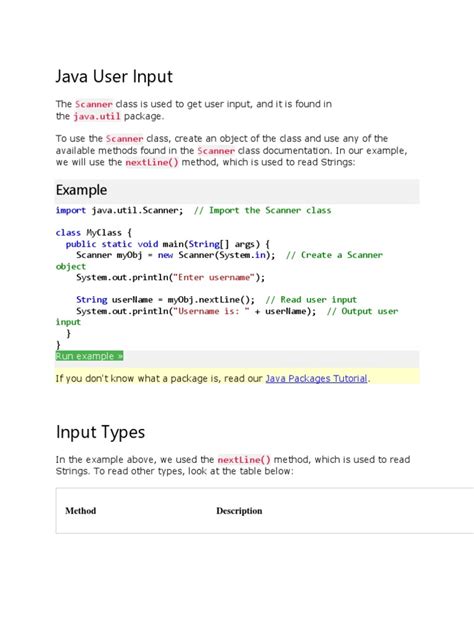 Java User Input

The Scanner class is used to get user input, and it is found in the java.util package.

To use the Scanner class, create an object of the class and use any of the available methods found in the Scanner class documentation. In our example, we will use the nextLine() method, which is used to read Strings:

Example

import java.util.Scanner;  // Import the Scanner class

class MyClass {
  public static void main(String[] args) {
    Scanner myObj = new Scanner(System.in);  // Create a Scanner object
    System.out.println("Enter username");

    String userName = myObj.nextLine();  // Read user input
    System.out.println("Username is: " + userName);  // Output user input
  }
}

Run example »

If you don't know what a package is, read our Java Packages Tutorial.

Input Types

In the example above, we used the nextLine() method, which is used to read Strings. To read other types, look at the table below:

| Method | Description |
|---|---|